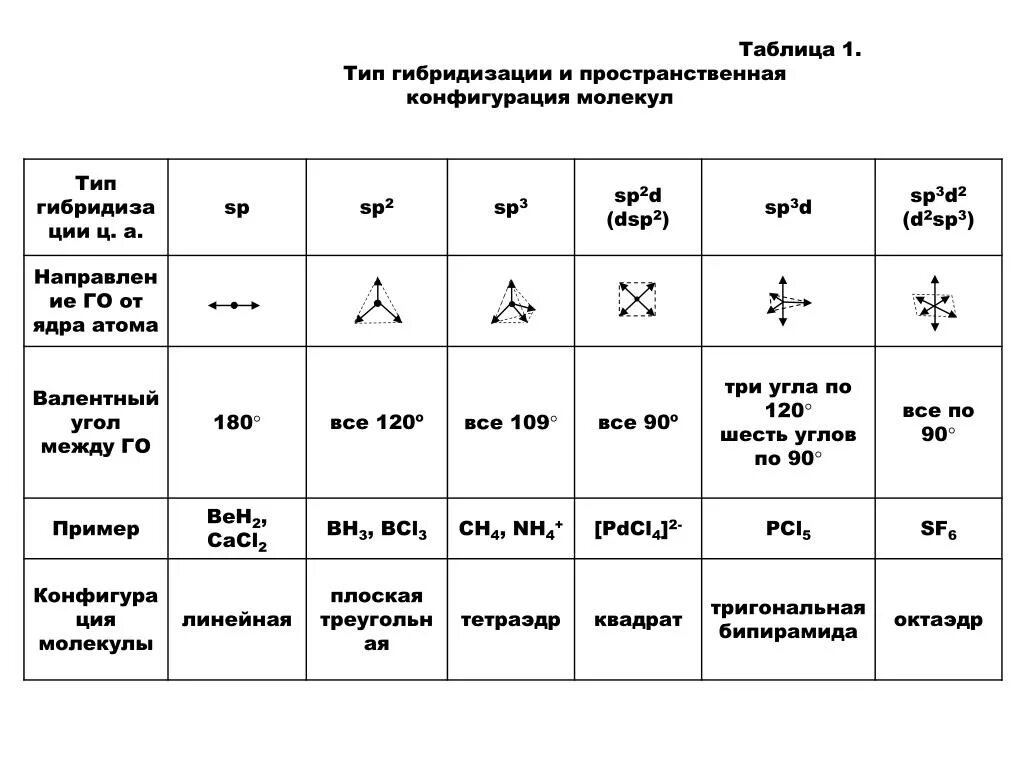 Таблица 1.
Тип гибридизации и пространственная конфигурация молекул

| Тип гибридизации ц. а. | sp | $sp^2$ | $sp^3$ | $sp^2d$ ($dsp^2$) | $sp^3d$ | $sp^3d^2$ ($d^2sp^3$) |
|---|---|---|---|---|---|---|
| Направление ГО от ядра атома | | | | | | |
| Валентный угол между ГО | 180° | все 120º | все 109° | все 90º | три угла по 120° шесть углов по 90° | все по 90° |
| Пример | $BeH_2$, $CaCl_2$ | $BH_3$, $BCl_3$ | $CH_4$, $NH_4^+$ | $[PdCl_4]^{2-}$ | $PCl_5$ | $SF_6$ |
| Конфигурация молекулы | линейная | плоская треугольная | тетраэдр | квадрат | тригональная бипирамида | октаэдр |